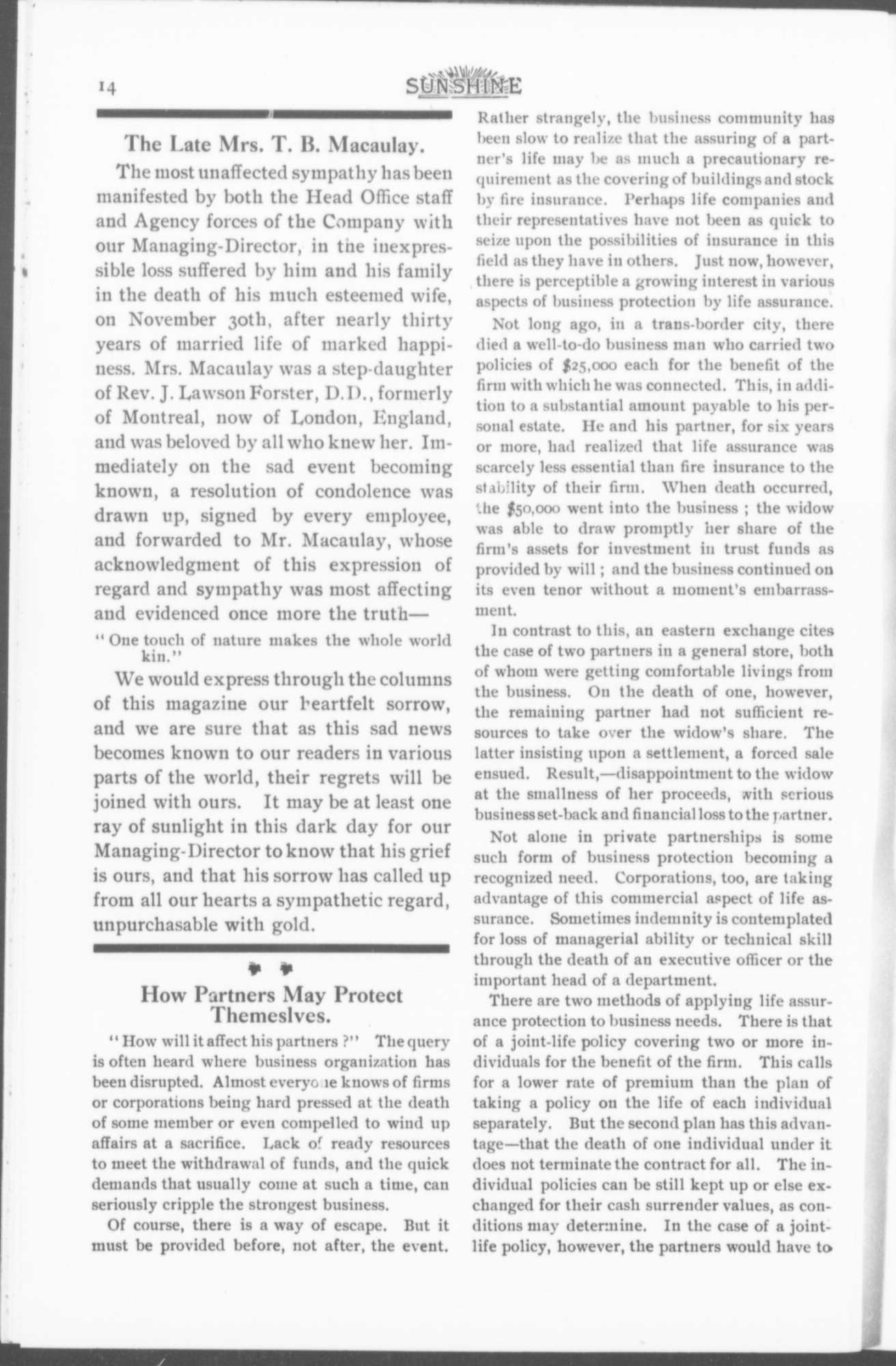 14 SUNSHINE

The Late Mrs. T. B. Macaulay.

The most unaffected sympathy has been manifested by both the Head Office staff and Agency forces of the Company with our Managing-Director, in the inexpressible loss suffered by him and his family in the death of his much esteemed wife, on November 30th, after nearly thirty years of married life of marked happiness. Mrs. Macaulay was a step-daughter of Rev. J. Lawson Forster, D.D., formerly of Montreal, now of London, England, and was beloved by all who knew her. Immediately on the sad event becoming known, a resolution of condolence was drawn up, signed by every employee, and forwarded to Mr. Macaulay, whose acknowledgment of this expression of regard and sympathy was most affecting and evidenced once more the truth—

"One touch of nature makes the whole world kin."

We would express through the columns of this magazine our heartfelt sorrow, and we are sure that as this sad news becomes known to our readers in various parts of the world, their regrets will be joined with ours. It may be at least one ray of sunlight in this dark day for our Managing-Director to know that his grief is ours, and that his sorrow has called up from all our hearts a sympathetic regard, unpurchasable with gold.

How Partners May Protect Themeslves.

"How will it affect his partners?" The query is often heard where business organization has been disrupted. Almost everyone knows of firms or corporations being hard pressed at the death of some member or even compelled to wind up affairs at a sacrifice. Lack of ready resources to meet the withdrawal of funds, and the quick demands that usually come at such a time, can seriously cripple the strongest business.

Of course, there is a way of escape. But it must be provided before, not after, the event. Rather strangely, the business community has been slow to realize that the assuring of a partner's life may be as much a precautionary requirement as the covering of buildings and stock by fire insurance. Perhaps life companies and their representatives have not been as quick to seize upon the possibilities of insurance in this field as they have in others. Just now, however, there is perceptible a growing interest in various aspects of business protection by life assurance.

Not long ago, in a trans-border city, there died a well-to-do business man who carried two policies of $25,000 each for the benefit of the firm with which he was connected. This, in addition to a substantial amount payable to his personal estate. He and his partner, for six years or more, had realized that life assurance was scarcely less essential than fire insurance to the stability of their firm. When death occurred, the $50,000 went into the business; the widow was able to draw promptly her share of the firm's assets for investment in trust funds as provided by will; and the business continued on its even tenor without a moment's embarrassment.

In contrast to this, an eastern exchange cites the case of two partners in a general store, both of whom were getting comfortable livings from the business. On the death of one, however, the remaining partner had not sufficient resources to take over the widow's share. The latter insisting upon a settlement, a forced sale ensued. Result,—disappointment to the widow at the smallness of her proceeds, with serious business set-back and financial loss to the partner.

Not alone in private partnerships is some such form of business protection becoming a recognized need. Corporations, too, are taking advantage of this commercial aspect of life assurance. Sometimes indemnity is contemplated for loss of managerial ability or technical skill through the death of an executive officer or the important head of a department.

There are two methods of applying life assurance protection to business needs. There is that of a joint-life policy covering two or more individuals for the benefit of the firm. This calls for a lower rate of premium than the plan of taking a policy on the life of each individual separately. But the second plan has this advantage—that the death of one individual under it does not terminate the contract for all. The individual policies can be still kept up or else exchanged for their cash surrender values, as conditions may determine. In the case of a joint-life policy, however, the partners would have to